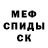 МЕФ
СПИДЫ
СК